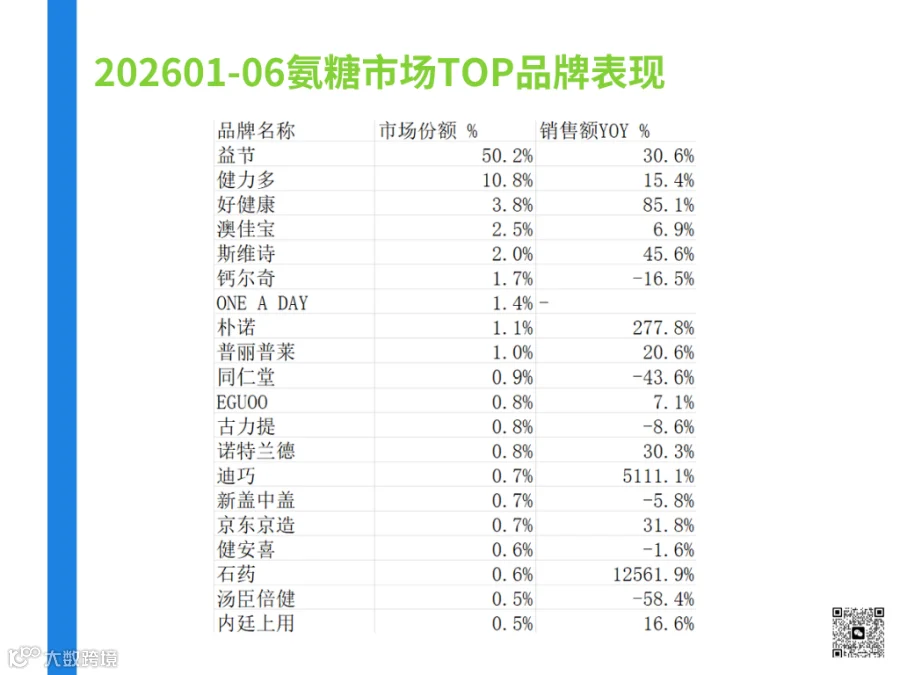 202601-06氨糖市场TOP品牌表现

| 品牌名称 | 市场份额 % | 销售额YOY % |
|---|---|---|
| 益节 | 50.2% | 30.6% |
| 健力多 | 10.8% | 15.4% |
| 好健康 | 3.8% | 85.1% |
| 澳佳宝 | 2.5% | 6.9% |
| 斯维诗 | 2.0% | 45.6% |
| 钙尔奇 | 1.7% | -16.5% |
| ONE A DAY | 1.4% | - |
| 朴诺 | 1.1% | 277.8% |
| 普丽普莱 | 1.0% | 20.6% |
| 同仁堂 | 0.9% | -43.6% |
| EGUOO | 0.8% | 7.1% |
| 古力提 | 0.8% | -8.6% |
| 诺特兰德 | 0.8% | 30.3% |
| 迪巧 | 0.7% | 5111.1% |
| 新盖中盖 | 0.7% | -5.8% |
| 京东京造 | 0.7% | 31.8% |
| 健安喜 | 0.6% | -1.6% |
| 石药 | 0.6% | 12561.9% |
| 汤臣倍健 | 0.5% | -58.4% |
| 内廷上用 | 0.5% | 16.6% |

大数跨境